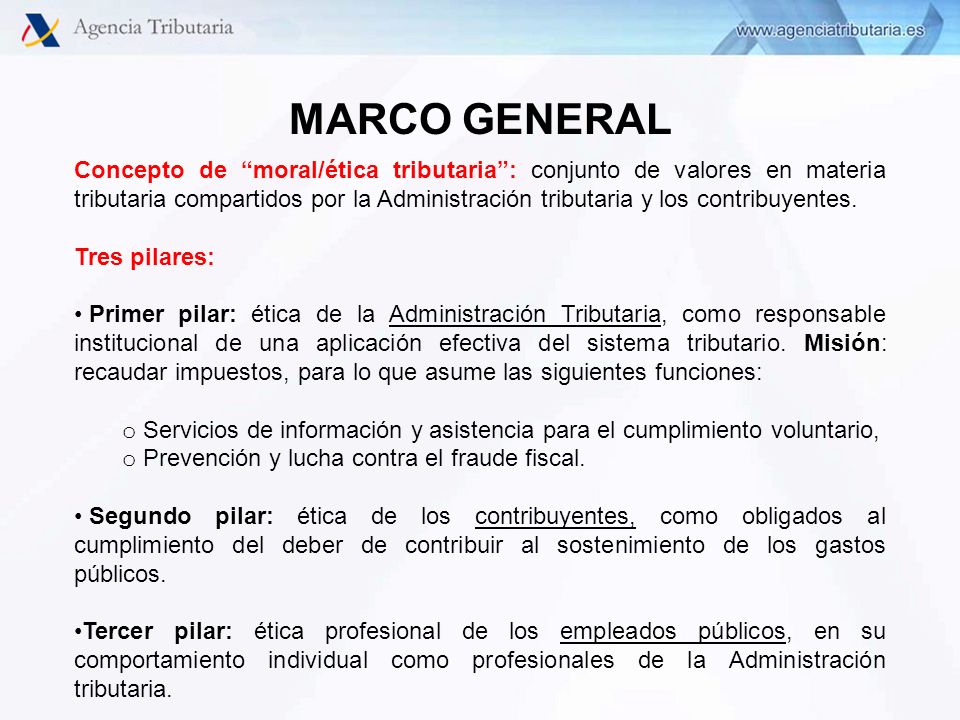 Agencia Tributaria

www.agenciatributaria.es

MARCO GENERAL

Concepto de “moral/ética tributaria”: conjunto de valores en materia tributaria compartidos por la Administración tributaria y los contribuyentes.

Tres pilares:

• Primer pilar: ética de la Administración Tributaria, como responsable institucional de una aplicación efectiva del sistema tributario. Misión: recaudar impuestos, para lo que asume las siguientes funciones:

o Servicios de información y asistencia para el cumplimiento voluntario,
o Prevención y lucha contra el fraude fiscal.

• Segundo pilar: ética de los contribuyentes, como obligados al cumplimiento del deber de contribuir al sostenimiento de los gastos públicos.

•Tercer pilar: ética profesional de los empleados públicos, en su comportamiento individual como profesionales de la Administración tributaria.